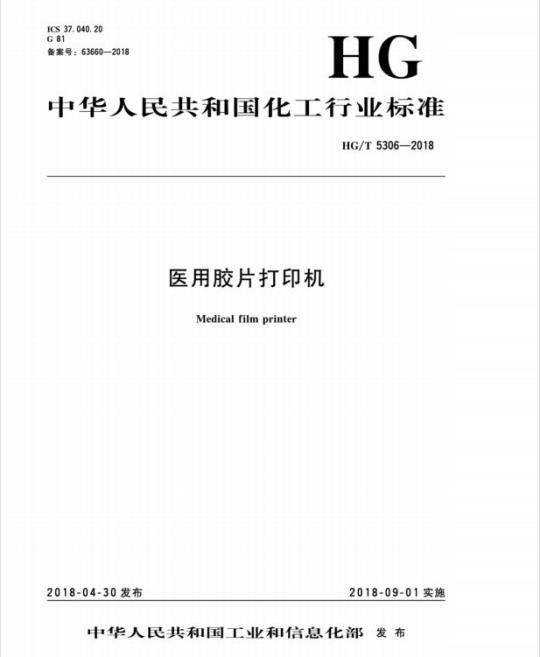 ICS 37.040.20
G 81
备案号：63660—2018

HG

中华人民共和国化工行业标准

HG/T 5306—2018

医用胶片打印机

Medical film printer

2018-04-30 发布

2018-09-01 实施

中华人民共和国工业和信息化部 发布